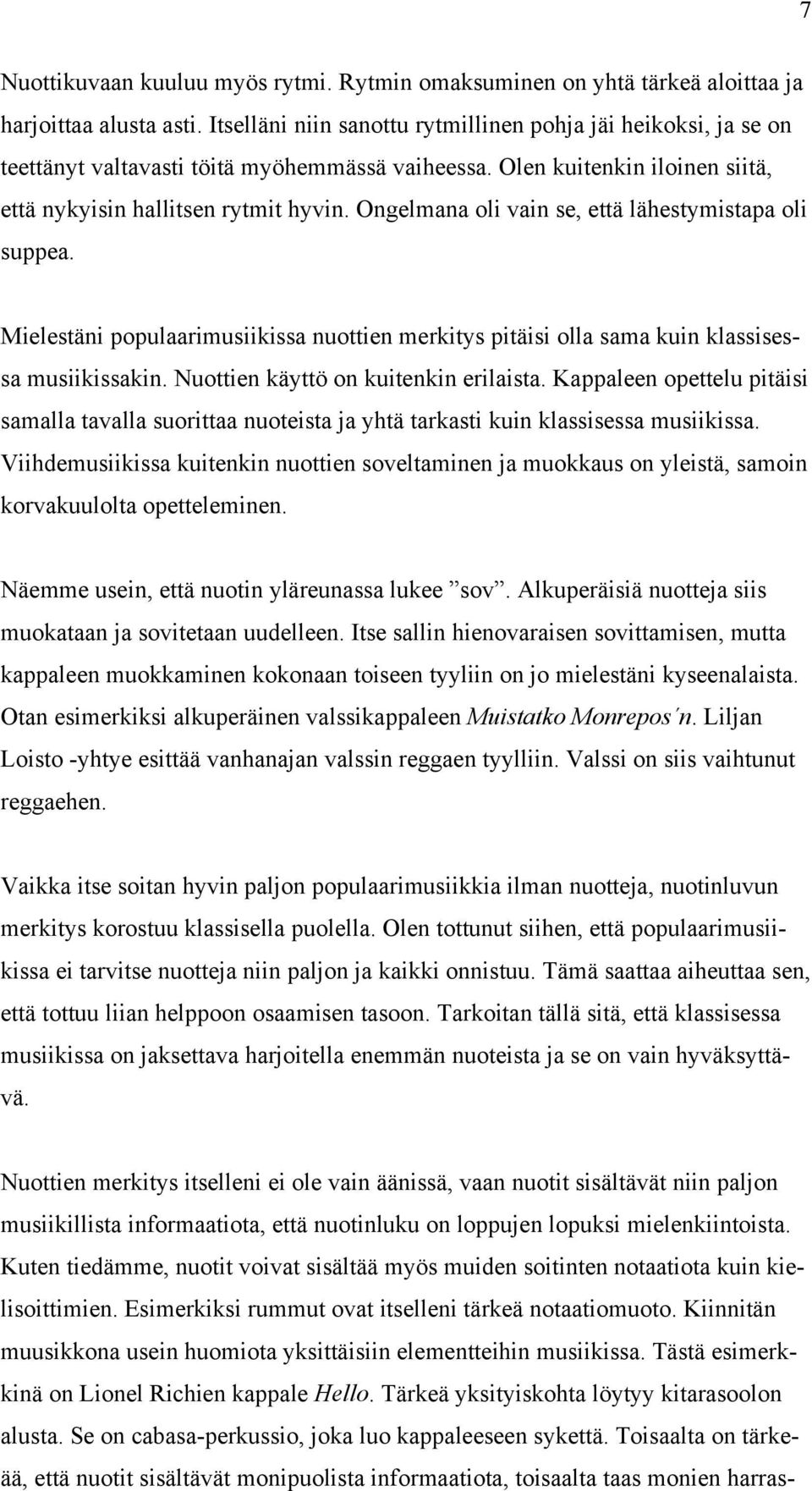 7

Nuottikuvaan kuuluu myös rytmi. Rytmin omaksuminen on yhtä tärkeä aloittaa ja harjoittaa alusta asti. Itselläni niin sanottu rytmillinen pohja jäi heikoksi, ja se on teettänyt valtavasti töitä myöhemmässä vaiheessa. Olen kuitenkin iloinen siitä, että nykyisin hallitsen rytmit hyvin. Ongelmana oli vain se, että lähestymistapa oli suppea.

Mielestäni populaarimusiikissa nuottien merkitys pitäisi olla sama kuin klassisessa musiikissakin. Nuottien käyttö on kuitenkin erilaista. Kappaleen opettelu pitäisi samalla tavalla suorittaa nuoteista ja yhtä tarkasti kuin klassisessa musiikissa. Viihdemusiikissa kuitenkin nuottien soveltaminen ja muokkaus on yleistä, samoin korvakuulolta opetteleminen.

Näemme usein, että nuotin yläreunassa lukee ”sov”. Alkuperäisiä nuotteja siis muokataan ja sovitetaan uudelleen. Itse sallin hienovaraisen sovittamisen, mutta kappaleen muokkaminen kokonaan toiseen tyyliin on jo mielestäni kyseenalaista. Otan esimerkiksi alkuperäinen valssikappaleen Muistatko Monrepos´n. Liljan Loisto -yhtye esittää vanhanajan valssin reggaen tyylliin. Valssi on siis vaihtunut reggaehen.

Vaikka itse soitan hyvin paljon populaarimusiikkia ilman nuotteja, nuotinluvun merkitys korostuu klassisella puolella. Olen tottunut siihen, että populaarimusiikissa ei tarvitse nuotteja niin paljon ja kaikki onnistuu. Tämä saattaa aiheuttaa sen, että tottuu liian helppoon osaamisen tasoon. Tarkoitan tällä sitä, että klassisessa musiikissa on jaksettava harjoitella enemmän nuoteista ja se on vain hyväksyttävä.

Nuottien merkitys itselleni ei ole vain äänissä, vaan nuotit sisältävät niin paljon musiikillista informaatiota, että nuotinluku on loppujen lopuksi mielenkiintoista. Kuten tiedämme, nuotit voivat sisältää myös muiden soitinten notaatiota kuin kielisoittimien. Esimerkiksi rummut ovat itselleni tärkeä notaatiomuoto. Kiinnitän muusikkona usein huomiota yksittäisiin elementteihin musiikissa. Tästä esimerkkinä on Lionel Richien kappale Hello. Tärkeä yksityiskohta löytyy kitarasoolon alusta. Se on cabasa-perkussio, joka luo kappaleeseen sykettä. Toisaalta on tärkeää, että nuotit sisältävät monipuolista informaatiota, toisaalta taas monien harras-